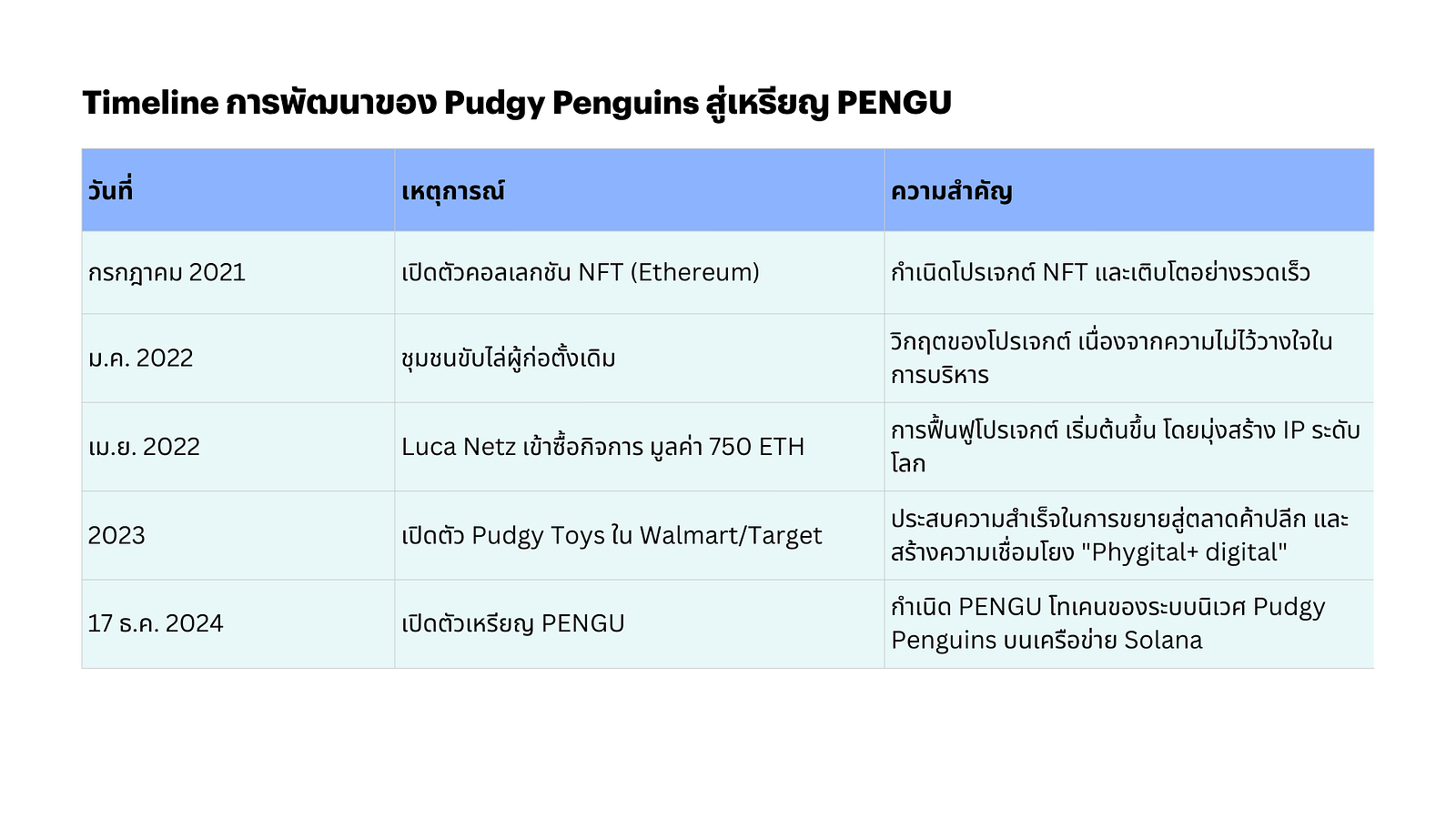 Timeline การพัฒนาของ Pudgy Penguins สู่เหรียญ PENGU

| วันที่ | เหตุการณ์ | ความสำคัญ |
|---|---|---|
| กรกฎาคม 2021 | เปิดตัวคอลเลกชัน NFT (Ethereum) | กำเนิดโปรเจกต์ NFT และเติบโตอย่างรวดเร็ว |
| ม.ค. 2022 | ชุมชนขับไล่ผู้ก่อตั้งเดิม | วิกฤตของโปรเจกต์ เนื่องจากความไม่ไว้วางใจในการบริหาร |
| เม.ย. 2022 | Luca Netz เข้าซื้อกิจการ มูลค่า 750 ETH | การฟื้นฟูโปรเจกต์ เริ่มต้นขึ้น โดยมุ่งสร้าง IP ระดับโลก |
| 2023 | เปิดตัว Pudgy Toys ใน Walmart/Target | ประสบความสำเร็จในการขยายสู่ตลาดค้าปลีก และสร้างความเชื่อมโยง "Phygital+ digital" |
| 17 ธ.ค. 2024 | เปิดตัวเหรียญ PENGU | กำเนิด PENGU โทเคนของระบบนิเวศ Pudgy Penguins บนเครือข่าย Solana |